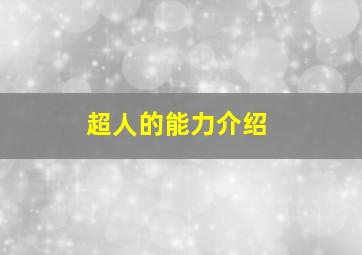 超人的能力介绍